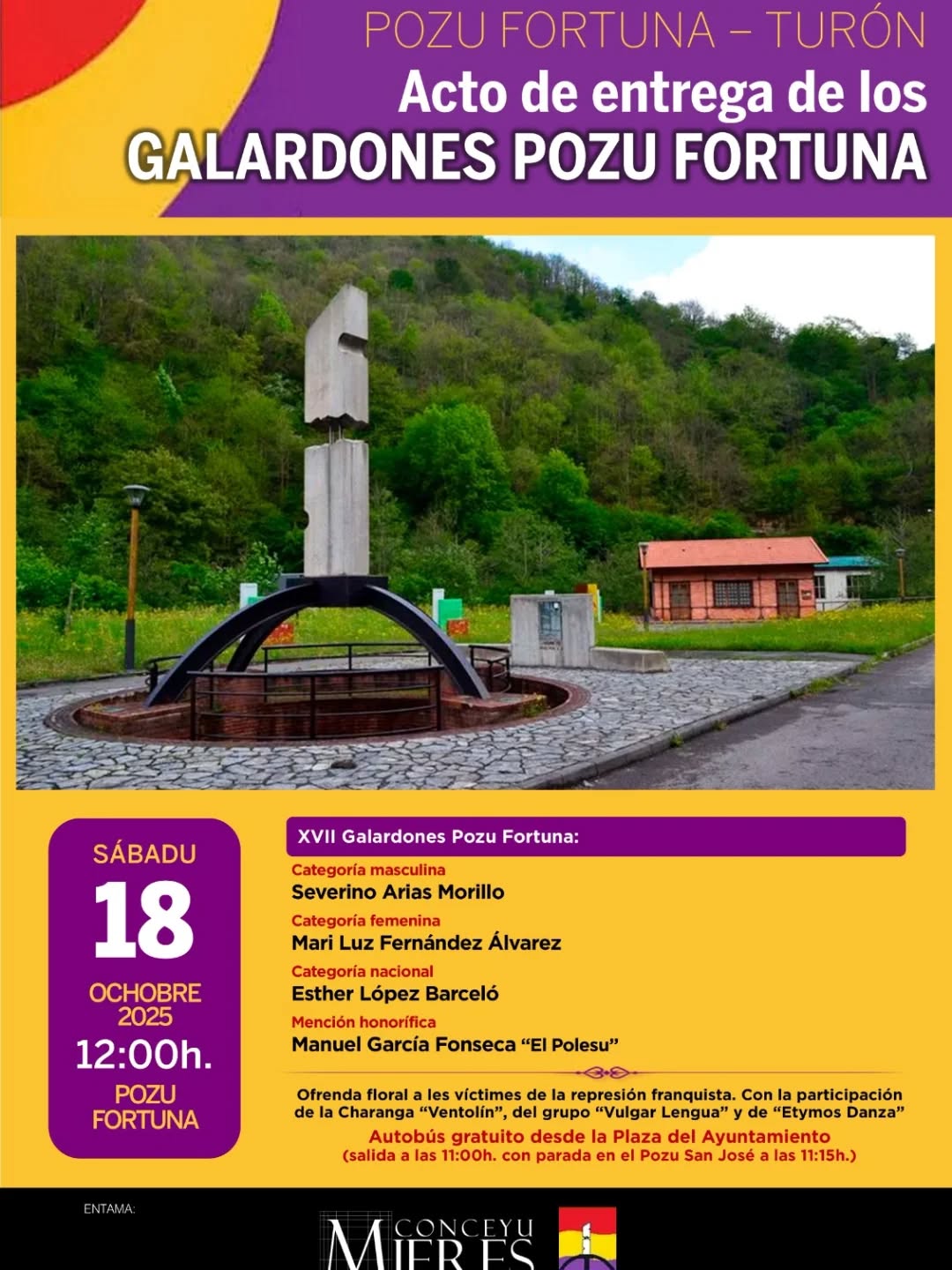 POZU FORTUNA – TURÓN

Acto de entrega de los

GALARDONES POZU FORTUNA

SÁBADU

18

OCHOBRE 2025

12:00h.

POZU FORTUNA

XVII Galardones Pozu Fortuna:

Categoría masculina
Severino Arias Morillo

Categoría femenina
Mari Luz Fernández Álvarez

Categoría nacional
Esther López Barceló

Mención honorífica
Manuel García Fonseca "El Polesu"

Ofrenda floral a les víctimes de la represión franquista. Con la participación de la Charanga "Ventolín", del grupo "Vulgar Lengua" y de "Etymos Danza"

Autobús gratuito desde la Plaza del Ayuntamiento
(salida a las 11:00h. con parada en el Pozu San José a las 11:15h.)

ENTAMA:

CONCEYU MIERES